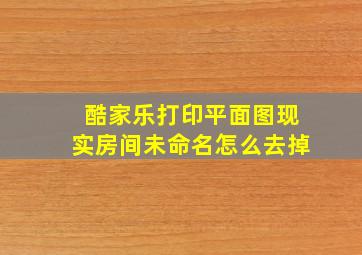 酷家乐打印平面图现实房间未命名怎么去掉